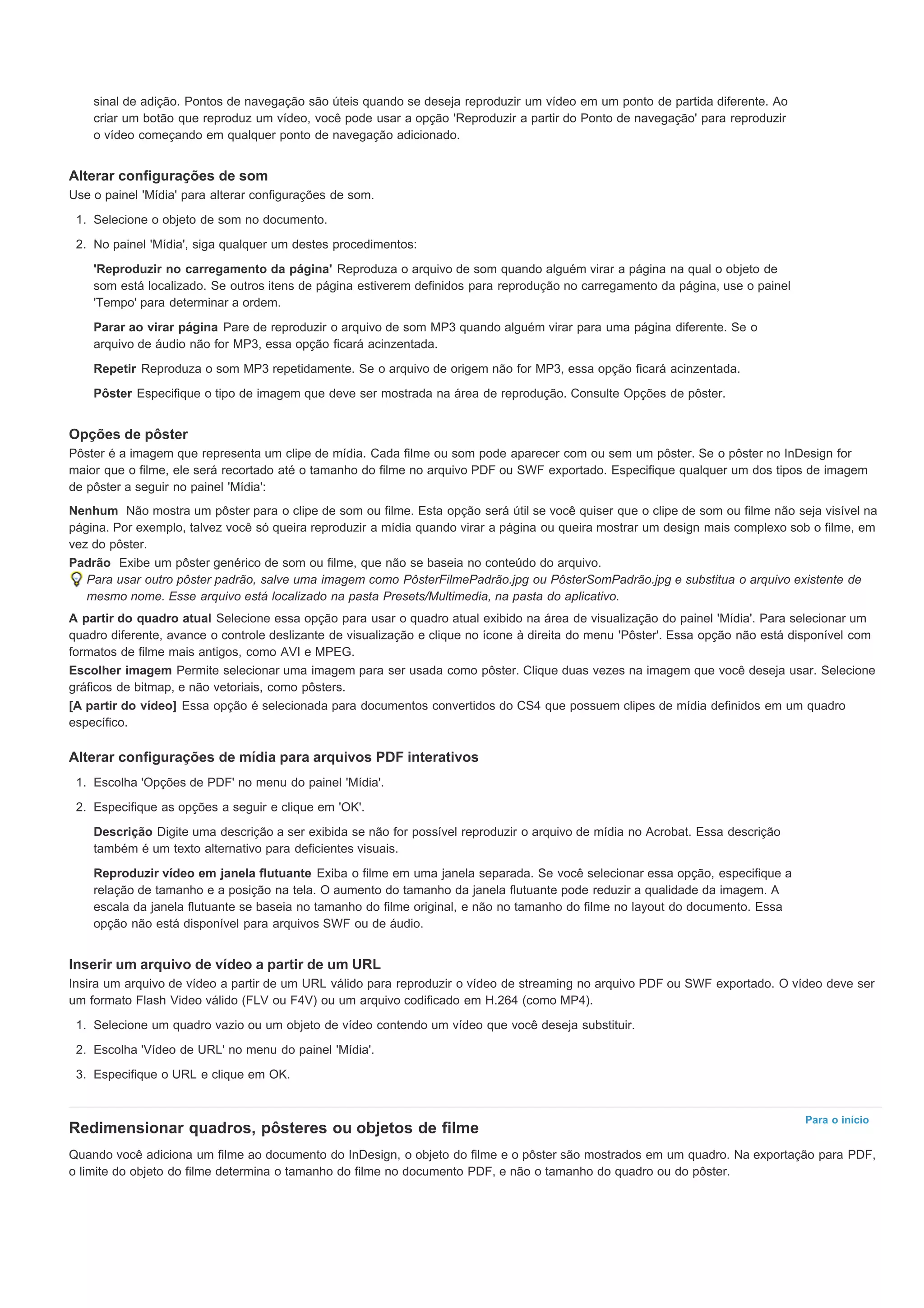 sinal de adição. Pontos de navegação são úteis quando se deseja reproduzir um vídeo em um ponto de partida diferente. Ao criar um botão que reproduz um vídeo, você pode usar a opção 'Reproduzir a partir do Ponto de navegação' para reproduzir o vídeo começando em qualquer ponto de navegação adicionado.

Alterar configurações de som
Use o painel 'Mídia' para alterar configurações de som.

1. Selecione o objeto de som no documento.
2. No painel 'Mídia', siga qualquer um destes procedimentos:

'Reproduzir no carregamento da página' Reproduza o arquivo de som quando alguém virar a página na qual o objeto de som está localizado. Se outros itens de página estiverem definidos para reprodução no carregamento da página, use o painel 'Tempo' para determinar a ordem.

Parar ao virar página Pare de reproduzir o arquivo de som MP3 quando alguém virar para uma página diferente. Se o arquivo de áudio não for MP3, essa opção ficará acinzentada.

Repetir Reproduza o som MP3 repetidamente. Se o arquivo de origem não for MP3, essa opção ficará acinzentada.

Pôster Especifique o tipo de imagem que deve ser mostrada na área de reprodução. Consulte Opções de pôster.

Opções de pôster
Pôster é a imagem que representa um clipe de mídia. Cada filme ou som pode aparecer com ou sem um pôster. Se o pôster no InDesign for maior que o filme, ele será recortado até o tamanho do filme no arquivo PDF ou SWF exportado. Especifique qualquer um dos tipos de imagem de pôster a seguir no painel 'Mídia':

Nenhum Não mostra um pôster para o clipe de som ou filme. Esta opção será útil se você quiser que o clipe de som ou filme não seja visível na página. Por exemplo, talvez você só queira reproduzir a mídia quando virar a página ou queira mostrar um design mais complexo sob o filme, em vez do pôster.
Padrão Exibe um pôster genérico de som ou filme, que não se baseia no conteúdo do arquivo.
Para usar outro pôster padrão, salve uma imagem como PôsterFilmePadrão.jpg ou PôsterSomPadrão.jpg e substitua o arquivo existente de mesmo nome. Esse arquivo está localizado na pasta Presets/Multimedia, na pasta do aplicativo.
A partir do quadro atual Selecione essa opção para usar o quadro atual exibido na área de visualização do painel 'Mídia'. Para selecionar um quadro diferente, avance o controle deslizante de visualização e clique no ícone à direita do menu 'Pôster'. Essa opção não está disponível com formatos de filme mais antigos, como AVI e MPEG.
Escolher imagem Permite selecionar uma imagem para ser usada como pôster. Clique duas vezes na imagem que você deseja usar. Selecione gráficos de bitmap, e não vetoriais, como pôsters.
[A partir do vídeo] Essa opção é selecionada para documentos convertidos do CS4 que possuem clipes de mídia definidos em um quadro específico.

Alterar configurações de mídia para arquivos PDF interativos

1. Escolha 'Opções de PDF' no menu do painel 'Mídia'.
2. Especifique as opções a seguir e clique em 'OK'.

Descrição Digite uma descrição a ser exibida se não for possível reproduzir o arquivo de mídia no Acrobat. Essa descrição também é um texto alternativo para deficientes visuais.

Reproduzir vídeo em janela flutuante Exiba o filme em uma janela separada. Se você selecionar essa opção, especifique a relação de tamanho e a posição na tela. O aumento do tamanho da janela flutuante pode reduzir a qualidade da imagem. A escala da janela flutuante se baseia no tamanho do filme original, e não no tamanho do filme no layout do documento. Essa opção não está disponível para arquivos SWF ou de áudio.

Inserir um arquivo de vídeo a partir de um URL
Insira um arquivo de vídeo a partir de um URL válido para reproduzir o vídeo de streaming no arquivo PDF ou SWF exportado. O vídeo deve ser um formato Flash Video válido (FLV ou F4V) ou um arquivo codificado em H.264 (como MP4).

1. Selecione um quadro vazio ou um objeto de vídeo contendo um vídeo que você deseja substituir.
2. Escolha 'Vídeo de URL' no menu do painel 'Mídia'.
3. Especifique o URL e clique em OK.

Para o início

Redimensionar quadros, pôsteres ou objetos de filme

Quando você adiciona um filme ao documento do InDesign, o objeto do filme e o pôster são mostrados em um quadro. Na exportação para PDF, o limite do objeto do filme determina o tamanho do filme no documento PDF, e não o tamanho do quadro ou do pôster.